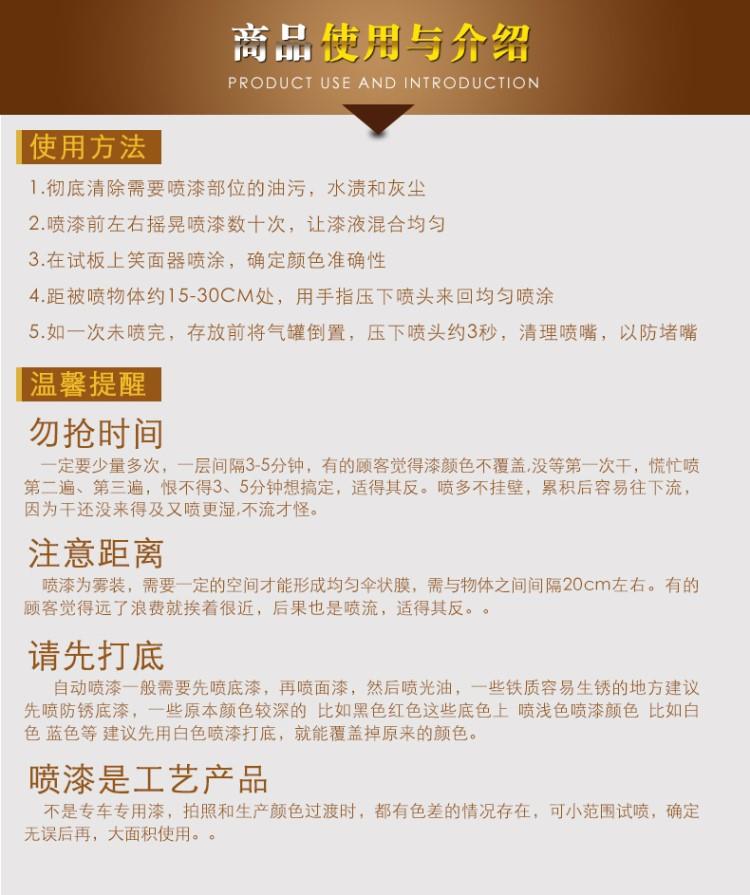 商品使用与介绍

PRODUCT USE AND INTRODUCTION

使用方法

1.彻底清除需要喷漆部位的油污，水渍和灰尘

2.喷漆前左右摇晃喷漆数十次，让漆液混合均匀

3.在试板上笑面器喷涂，确定颜色准确性

4.距被喷物体约15-30CM处，用手指压下喷头来回均匀喷涂

5.如一次未喷完，存放前将气罐倒置，压下喷头约3秒，清理喷嘴，以防堵嘴

温馨提醒

勿抢时间

一定要少量多次，一层间隔3-5分钟，有的顾客觉得漆颜色不覆盖,没等第一次干，慌忙喷第二遍、第三遍，恨不得3、5分钟想搞定，适得其反。喷多不挂壁，累积后容易往下流，因为干还没来得及又喷更湿,不流才怪。

注意距离

喷漆为雾装，需要一定的空间才能形成均匀伞状膜，需与物体之间间隔20cm左右。有的顾客觉得远了浪费就挨着很近，后果也是喷流，适得其反。。

请先打底

自动喷漆一般需要先喷底漆，再喷面漆，然后喷光油，一些铁质容易生锈的地方建议先喷防锈底漆，一些原本颜色较深的 比如黑色红色这些底色上 喷浅色喷漆颜色 比如白色 蓝色等 建议先用白色喷漆打底，就能覆盖掉原来的颜色。

喷漆是工艺产品

不是专车专用漆，拍照和生产颜色过渡时，都有色差的情况存在，可小范围试喷，确定无误后再，大面积使用。。